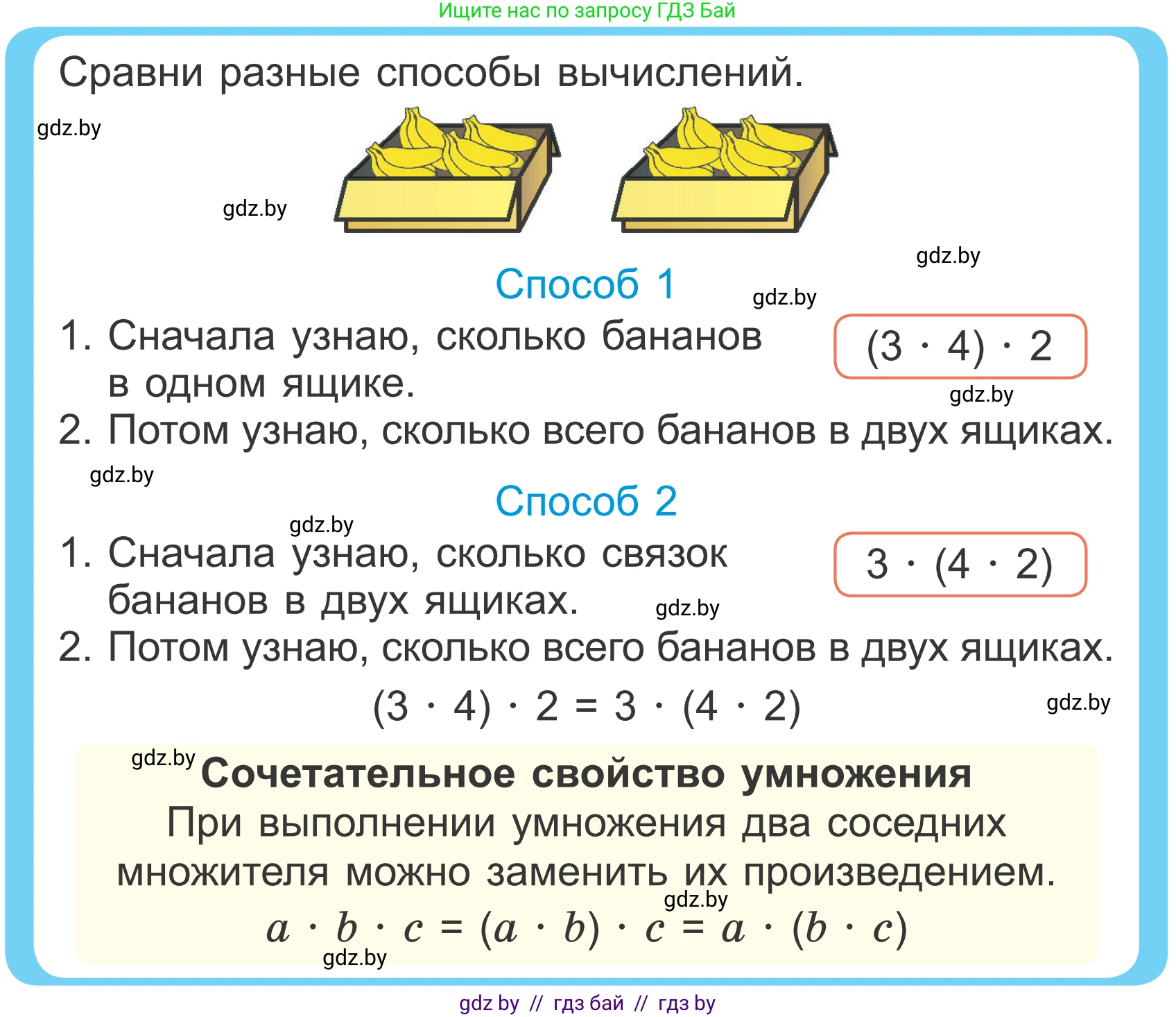 Ищите нас по запросу ГДЗ Бай

Сравни разные способы вычислений.

gdz.by

gdz.by

gdz.by

Способ 1

gdz.by

1. Сначала узнаю, сколько бананов в одном ящике.

$(3 \cdot 4) \cdot 2$

gdz.by

2. Потом узнаю, сколько всего бананов в двух ящиках.

gdz.by

Способ 2

gdz.by

1. Сначала узнаю, сколько связок бананов в двух ящиках.

$3 \cdot (4 \cdot 2)$

gdz.by

2. Потом узнаю, сколько всего бананов в двух ящиках.

$(3 \cdot 4) \cdot 2 = 3 \cdot (4 \cdot 2)$

gdz.by

gdz.by

Сочетательное свойство умножения

При выполнении умножения два соседних множителя можно заменить их произведением.

gdz.by

$a \cdot b \cdot c = (a \cdot b) \cdot c = a \cdot (b \cdot c)$

gdz.by

gdz by // гдз бай // гдз by